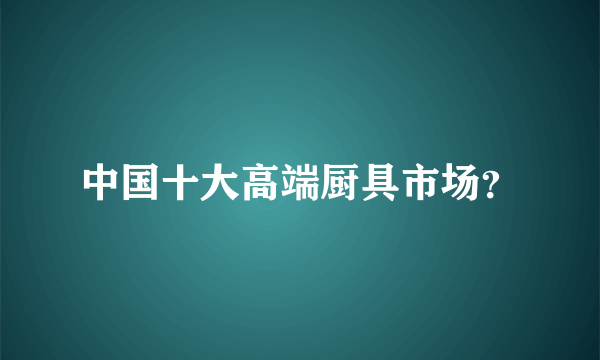 中国十大高端厨具市场?